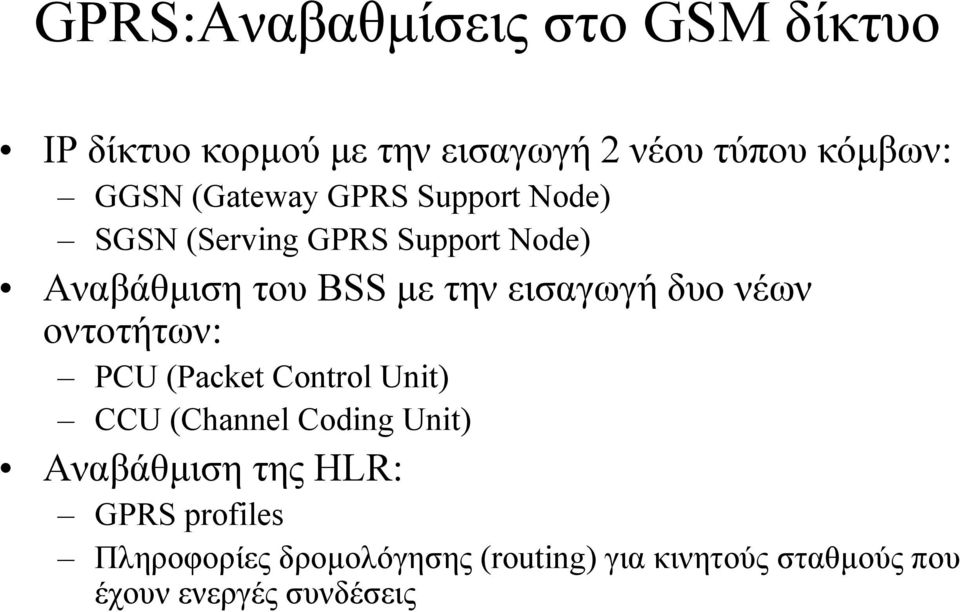 GPRS:Αναβαθμίσεις στο GSM δίκτυο

• IP δίκτυο κορμού με την εισαγωγή 2 νέου τύπου κόμβων:
– GGSN (Gateway GPRS Support Node)
– SGSN (Serving GPRS Support Node)
• Αναβάθμιση του BSS με την εισαγωγή δυο νέων οντοτήτων:
– PCU (Packet Control Unit)
– CCU (Channel Coding Unit)
• Αναβάθμιση της HLR:
– GPRS profiles
– Πληροφορίες δρομολόγησης (routing) για κινητούς σταθμούς που έχουν ενεργές συνδέσεις